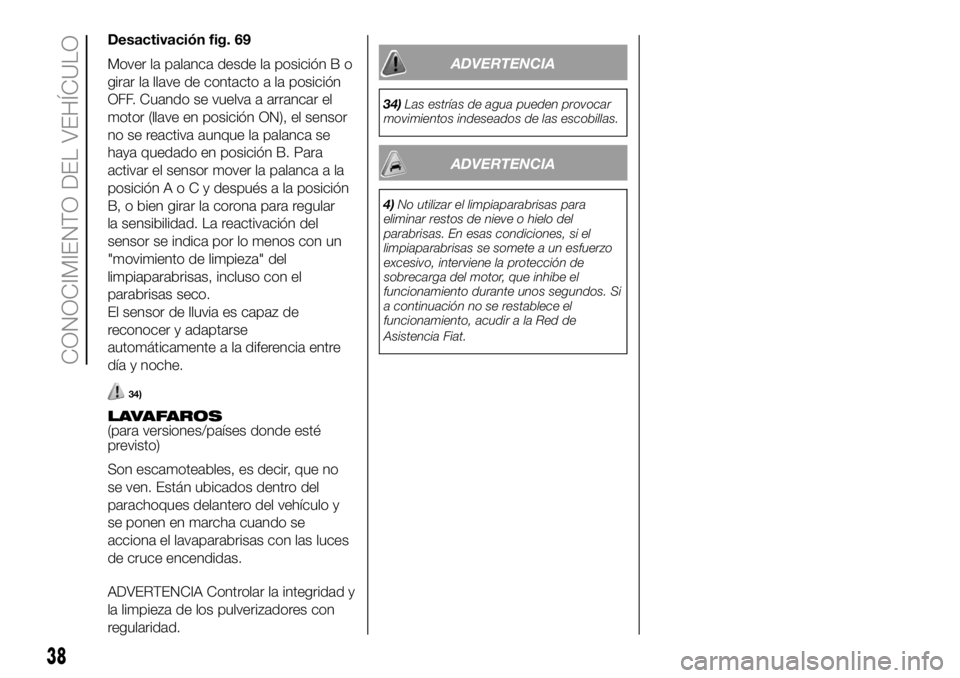 CONOCIMIENTO DEL VEHÍCULO

Desactivación fig. 69

Mover la palanca desde la posición B o girar la llave de contacto a la posición OFF. Cuando se vuelva a arrancar el motor (llave en posición ON), el sensor no se reactiva aunque la palanca se haya quedado en posición B. Para activar el sensor mover la palanca a la posición A o C y después a la posición B, o bien girar la corona para regular la sensibilidad. La reactivación del sensor se indica por lo menos con un "movimiento de limpieza" del limpiaparabrisas, incluso con el parabrisas seco.
El sensor de lluvia es capaz de reconocer y adaptarse automáticamente a la diferencia entre día y noche.

34)

LAVAFAROS
(para versiones/países donde esté previsto)

Son escamoteables, es decir, que no se ven. Están ubicados dentro del parachoques delantero del vehículo y se ponen en marcha cuando se acciona el lavaparabrisas con las luces de cruce encendidas.

ADVERTENCIA Controlar la integridad y la limpieza de los pulverizadores con regularidad.

ADVERTENCIA

34) Las estrías de agua pueden provocar movimientos indeseados de las escobillas.

ADVERTENCIA

4) No utilizar el limpiaparabrisas para eliminar restos de nieve o hielo del parabrisas. En esas condiciones, si el limpiaparabrisas se somete a un esfuerzo excesivo, interviene la protección de sobrecarga del motor, que inhibe el funcionamiento durante unos segundos. Si a continuación no se restablece el funcionamiento, acudir a la Red de Asistencia Fiat.

38

carmanualsonline.info